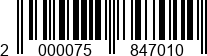 2 000075 847010